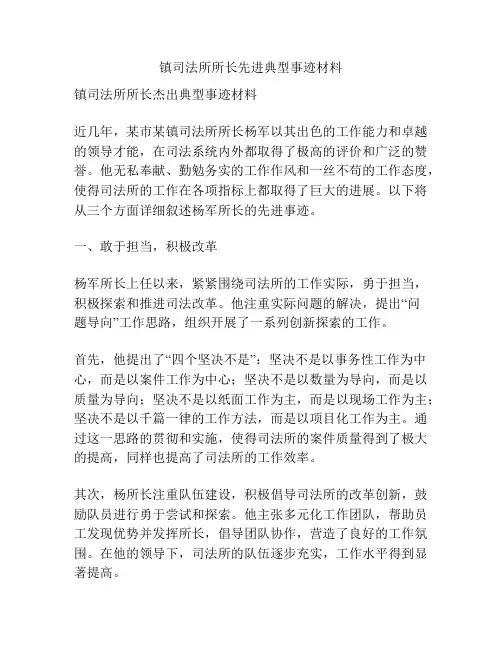 镇司法所所长先进典型事迹材料

镇司法所所长杰出典型事迹材料

近几年，某市某镇司法所所长杨军以其出色的工作能力和卓越的领导才能，在司法系统内外都取得了极高的评价和广泛的赞誉。他无私奉献、勤勉务实的工作作风和一丝不苟的工作态度，使得司法所的工作在各项指标上都取得了巨大的进展。以下将从三个方面详细叙述杨军所长的先进事迹。

一、敢于担当，积极改革

杨军所长上任以来，紧紧围绕司法所的工作实际，勇于担当，积极探索和推进司法改革。他注重实际问题的解决，提出“问题导向”工作思路，组织开展了一系列创新探索的工作。

首先，他提出了“四个坚决不是”：坚决不是以事务性工作为中心，而是以案件工作为中心；坚决不是以数量为导向，而是以质量为导向；坚决不是以纸面工作为主，而是以现场工作为主；坚决不是以千篇一律的工作方法，而是以项目化工作为主。通过这一思路的贯彻和实施，使得司法所的案件质量得到了极大的提高，同样也提高了司法所的工作效率。

其次，杨所长注重队伍建设，积极倡导司法所的改革创新，鼓励队员进行勇于尝试和探索。他主张多元化工作团队，帮助员工发现优势并发挥所长，倡导团队协作，营造了良好的工作氛围。在他的领导下，司法所的队伍逐步充实，工作水平得到显著提高。